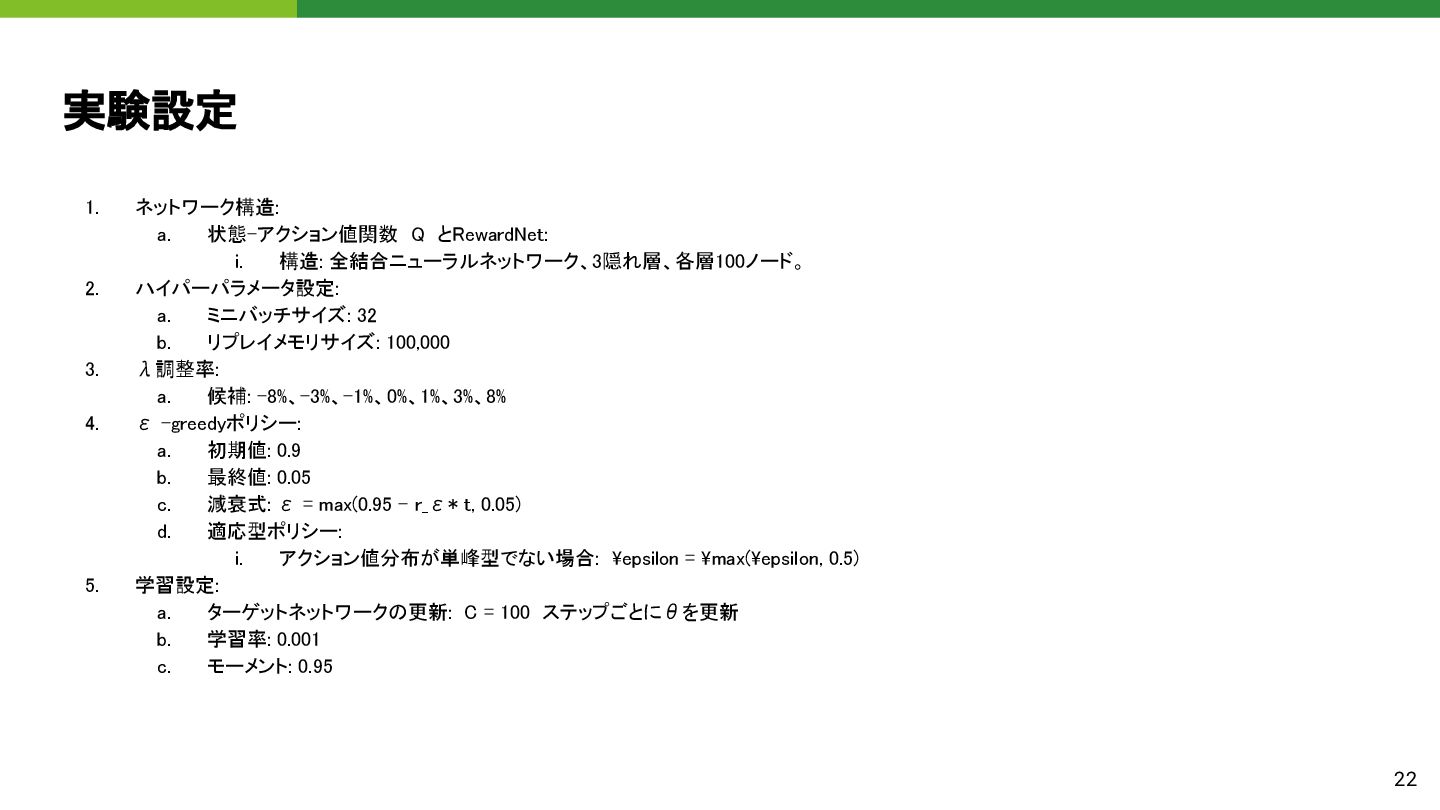 実験設定

1. ネットワーク構造:
a. 状態-アクション値関数 Q とRewardNet:
i. 構造: 全結合ニューラルネットワーク、3隠れ層、各層100ノード。
2. ハイパーパラメータ設定:
a. ミニバッチサイズ: 32
b. リプレイメモリサイズ: 100,000
3. λ調整率:
a. 候補: -8%、-3%、-1%、0%、1%、3%、8%
4. ε -greedyポリシー:
a. 初期値: 0.9
b. 最終値: 0.05
c. 減衰式: ε = max(0.95 - r_ε * t, 0.05)
d. 適応型ポリシー:
i. アクション値分布が単峰型でない場合: ¥epsilon = ¥max(¥epsilon, 0.5)
5. 学習設定:
a. ターゲットネットワークの更新: C = 100 ステップごとにθを更新
b. 学習率: 0.001
c. モーメント: 0.95

22